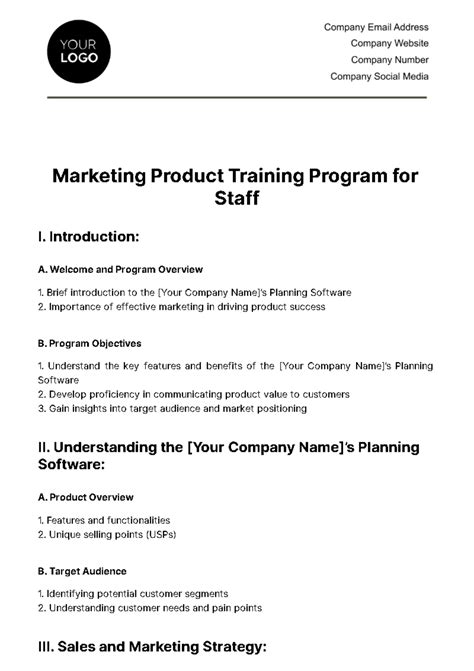 YOUR LOGO

Company Email Address
Company Website
Company Number
Company Social Media

Marketing Product Training Program for Staff

I. Introduction:

A. Welcome and Program Overview

1. Brief introduction to the [Your Company Name]'s Planning Software
2. Importance of effective marketing in driving product success

B. Program Objectives

1. Understand the key features and benefits of the [Your Company Name]'s Planning Software
2. Develop proficiency in communicating product value to customers
3. Gain insights into target audience and market positioning

II. Understanding the [Your Company Name]'s Planning Software:

A. Product Overview

1. Features and functionalities
2. Unique selling points (USPs)

B. Target Audience

1. Identifying potential customer segments
2. Understanding customer needs and pain points

III. Sales and Marketing Strategy: